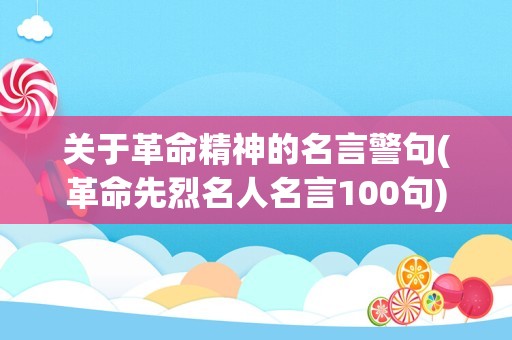 关于革命精神的名言警句(革命先烈名人名言100句)